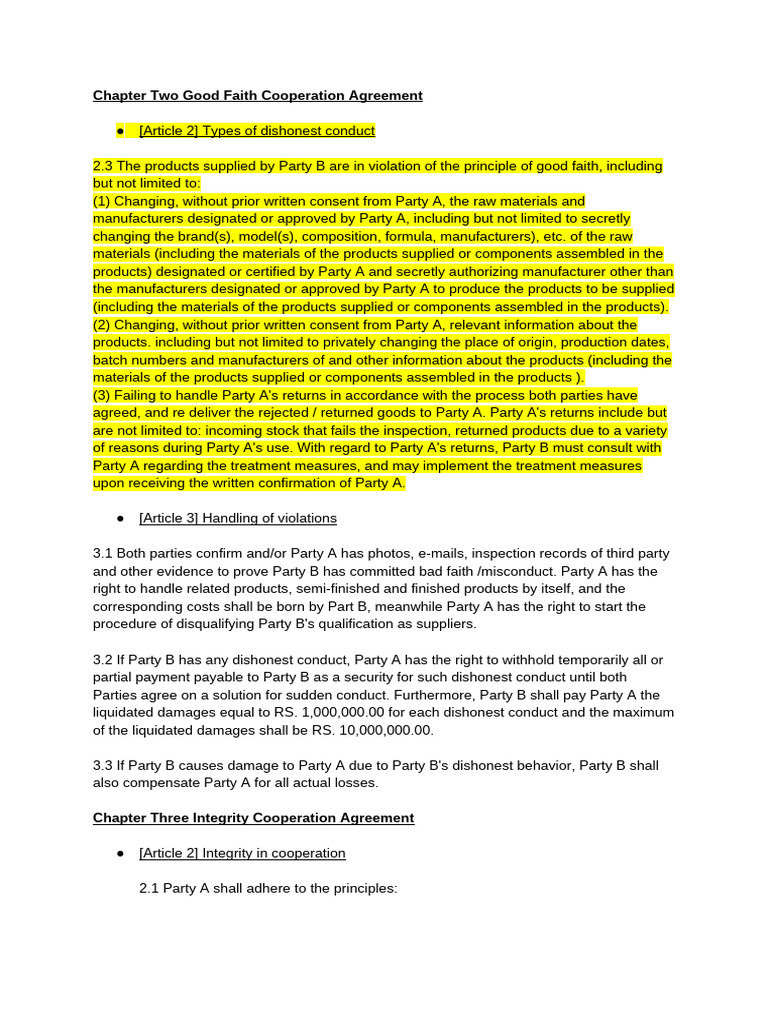 Chapter Two Good Faith Cooperation Agreement

● [Article 2] Types of dishonest conduct

2.3 The products supplied by Party B are in violation of the principle of good faith, including but not limited to:
(1) Changing, without prior written consent from Party A, the raw materials and manufacturers designated or approved by Party A, including but not limited to secretly changing the brand(s), model(s), composition, formula, manufacturers), etc. of the raw materials (including the materials of the products supplied or components assembled in the products) designated or certified by Party A and secretly authorizing manufacturer other than the manufacturers designated or approved by Party A to produce the products to be supplied (including the materials of the products supplied or components assembled in the products).
(2) Changing, without prior written consent from Party A, relevant information about the products. including but not limited to privately changing the place of origin, production dates, batch numbers and manufacturers of and other information about the products (including the materials of the products supplied or components assembled in the products ).
(3) Failing to handle Party A's returns in accordance with the process both parties have agreed, and re deliver the rejected / returned goods to Party A. Party A's returns include but are not limited to: incoming stock that fails the inspection, returned products due to a variety of reasons during Party A's use. With regard to Party A's returns, Party B must consult with Party A regarding the treatment measures, and may implement the treatment measures upon receiving the written confirmation of Party A.

● [Article 3] Handling of violations

3.1 Both parties confirm and/or Party A has photos, e-mails, inspection records of third party and other evidence to prove Party B has committed bad faith /misconduct. Party A has the right to handle related products, semi-finished and finished products by itself, and the corresponding costs shall be born by Part B, meanwhile Party A has the right to start the procedure of disqualifying Party B's qualification as suppliers.

3.2 If Party B has any dishonest conduct, Party A has the right to withhold temporarily all or partial payment payable to Party B as a security for such dishonest conduct until both Parties agree on a solution for sudden conduct. Furthermore, Party B shall pay Party A the liquidated damages equal to RS. 1,000,000.00 for each dishonest conduct and the maximum of the liquidated damages shall be RS. 10,000,000.00.

3.3 If Party B causes damage to Party A due to Party B's dishonest behavior, Party B shall also compensate Party A for all actual losses.

Chapter Three Integrity Cooperation Agreement

● [Article 2] Integrity in cooperation

2.1 Party A shall adhere to the principles: